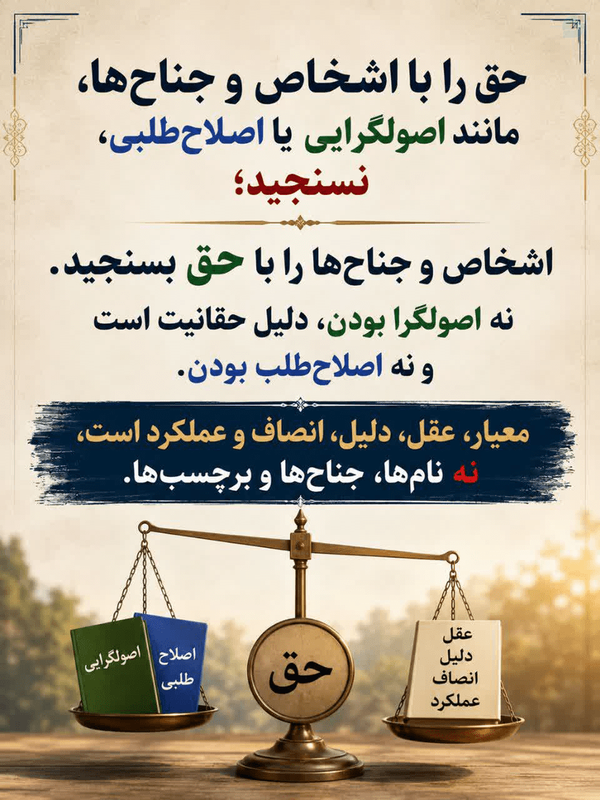 حق را با اشخاص و جناح‌ها،
مانند اصولگرایی یا اصلاح‌طلبی،
نسنجید؛

اشخاص و جناح‌ها را با حق بسنجید.

نه اصولگرا بودن، دلیل حقانیت است
و نه اصلاح‌طلب بودن.

معیار، عقل، دلیل، انصاف و عملکرد است،
نه نام‌ها، جناح‌ها و برچسب‌ها.

اصولگرایی

اصلاح
طلبی

حق

عقل
دلیل
انصاف
عملکرد